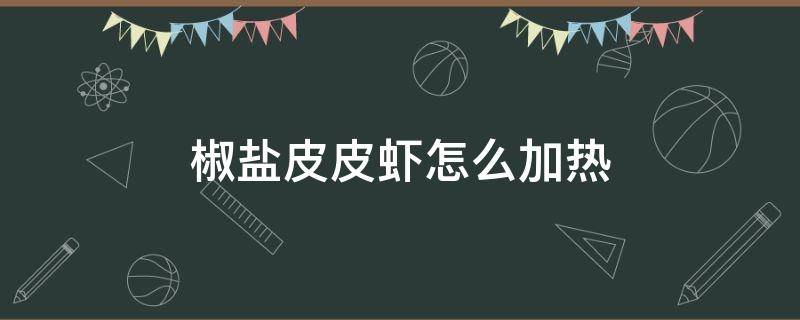 椒盐皮皮虾怎么加热